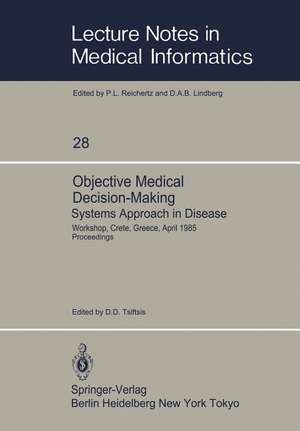 Lecture Notes in Medical Informatics

Edited by P.L. Reichertz and D.A.B. Lindberg

28

Objective Medical Decision-Making

Systems Approach in Disease

Workshop, Crete, Greece, April 1985
Proceedings

Edited by D.D. Tsiftsis

Springer-Verlag
Berlin Heidelberg New York Tokyo